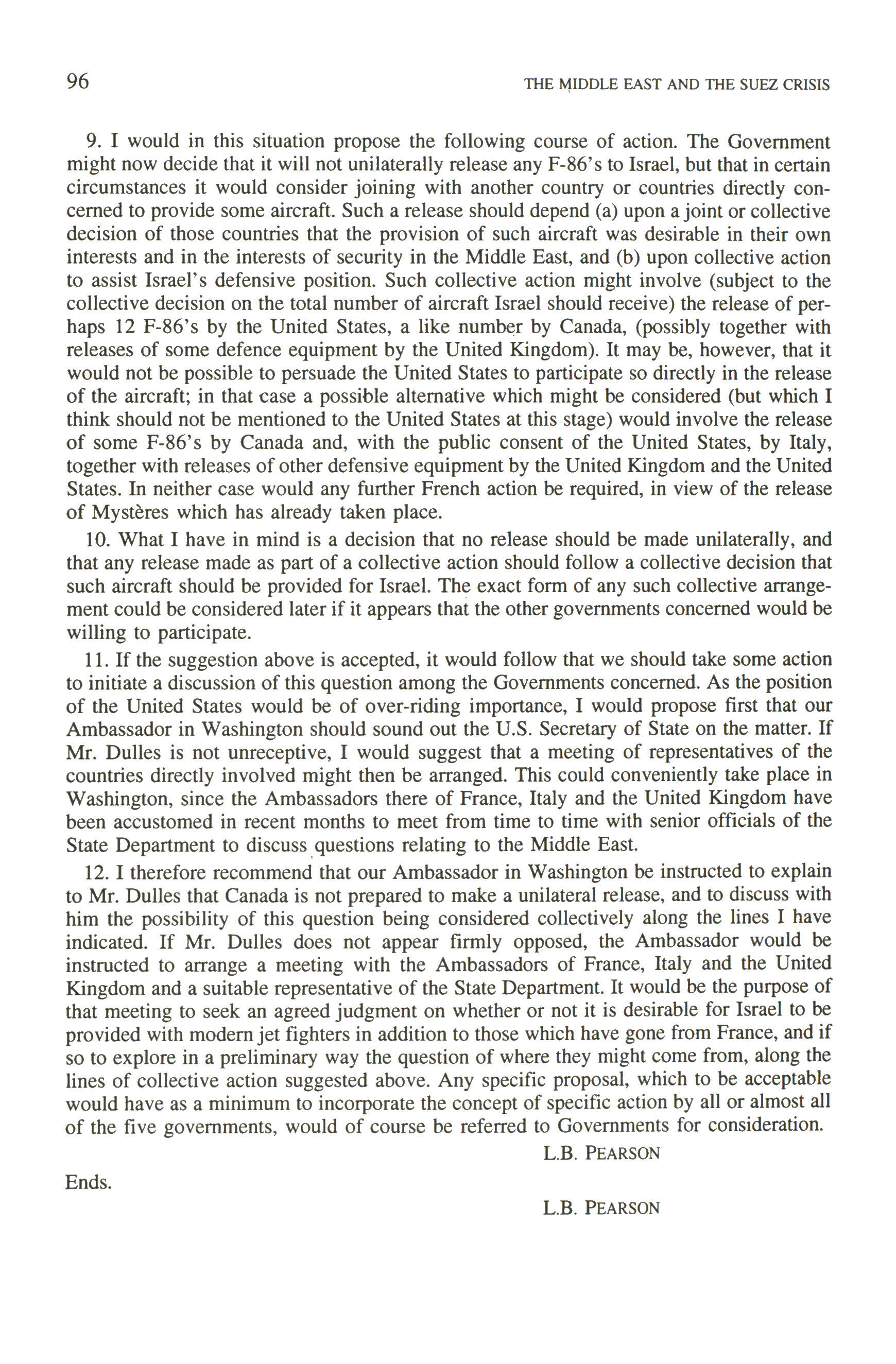 96

THE MIDDLE EAST AND THE SUEZ CRISIS

9. I would in this situation propose the following course of action. The Government might now decide that it will not unilaterally release any F-86's to Israel, but that in certain circumstances it would consider joining with another country or countries directly concerned to provide some aircraft. Such a release should depend (a) upon a joint or collective decision of those countries that the provision of such aircraft was desirable in their own interests and in the interests of security in the Middle East, and (b) upon collective action to assist Israel's defensive position. Such collective action might involve (subject to the collective decision on the total number of aircraft Israel should receive) the release of perhaps 12 F-86's by the United States, a like number by Canada, (possibly together with releases of some defence equipment by the United Kingdom). It may be, however, that it would not be possible to persuade the United States to participate so directly in the release of the aircraft; in that case a possible alternative which might be considered (but which I think should not be mentioned to the United States at this stage) would involve the release of some F-86's by Canada and, with the public consent of the United States, by Italy, together with releases of other defensive equipment by the United Kingdom and the United States. In neither case would any further French action be required, in view of the release of Mystères which has already taken place.

10. What I have in mind is a decision that no release should be made unilaterally, and that any release made as part of a collective action should follow a collective decision that such aircraft should be provided for Israel. The exact form of any such collective arrangement could be considered later if it appears that the other governments concerned would be willing to participate.

11. If the suggestion above is accepted, it would follow that we should take some action to initiate a discussion of this question among the Governments concerned. As the position of the United States would be of over-riding importance, I would propose first that our Ambassador in Washington should sound out the U.S. Secretary of State on the matter. If Mr. Dulles is not unreceptive, I would suggest that a meeting of representatives of the countries directly involved might then be arranged. This could conveniently take place in Washington, since the Ambassadors there of France, Italy and the United Kingdom have been accustomed in recent months to meet from time to time with senior officials of the State Department to discuss questions relating to the Middle East.

12. I therefore recommend that our Ambassador in Washington be instructed to explain to Mr. Dulles that Canada is not prepared to make a unilateral release, and to discuss with him the possibility of this question being considered collectively along the lines I have indicated. If Mr. Dulles does not appear firmly opposed, the Ambassador would be instructed to arrange a meeting with the Ambassadors of France, Italy and the United Kingdom and a suitable representative of the State Department. It would be the purpose of that meeting to seek an agreed judgment on whether or not it is desirable for Israel to be provided with modern jet fighters in addition to those which have gone from France, and if so to explore in a preliminary way the question of where they might come from, along the lines of collective action suggested above. Any specific proposal, which to be acceptable would have as a minimum to incorporate the concept of specific action by all or almost all of the five governments, would of course be referred to Governments for consideration.

L.B. PEARSON

Ends.

L.B. PEARSON